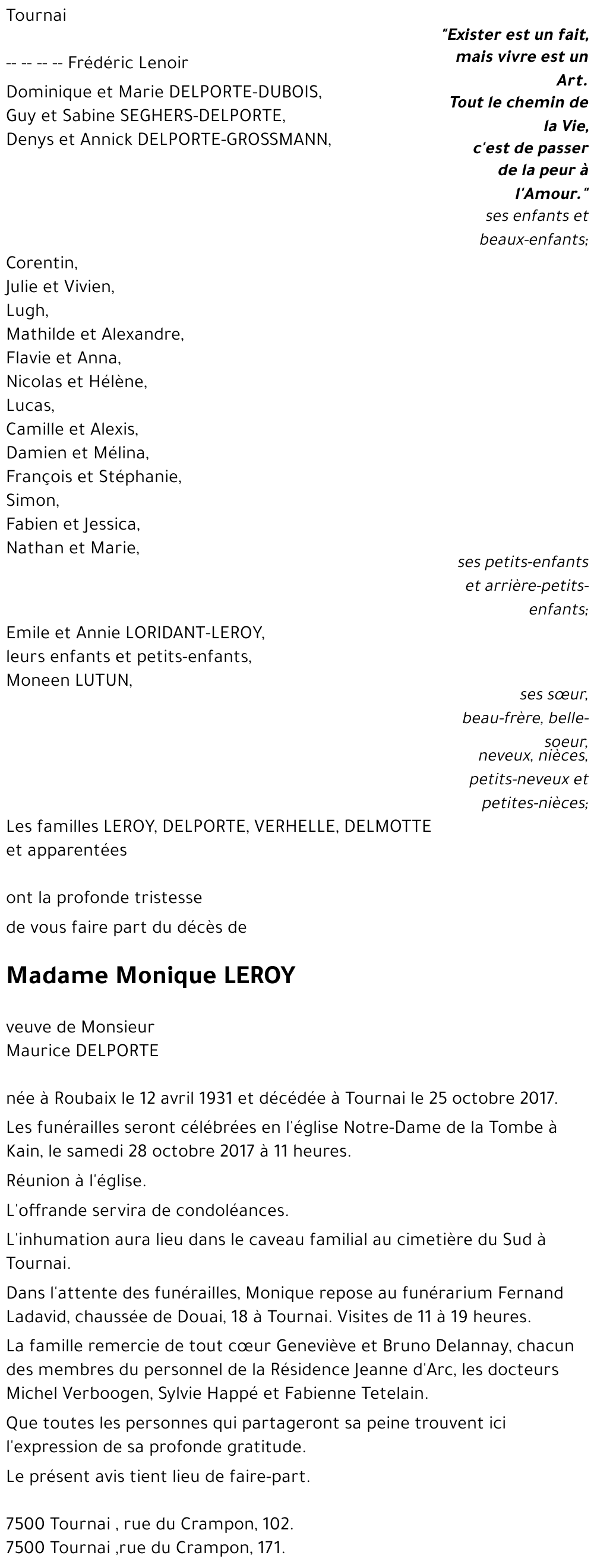 Tournai

"Exister est un fait, mais vivre est un Art. Tout le chemin de la Vie, c'est de passer de la peur à l'Amour."

-- -- -- -- Frédéric Lenoir

Dominique et Marie DELPORTE-DUBOIS,
Guy et Sabine SEGHERS-DELPORTE,
Denys et Annick DELPORTE-GROSSMANN,

ses enfants et beaux-enfants;

Corentin,
Julie et Vivien,
Lugh,
Mathilde et Alexandre,
Flavie et Anna,
Nicolas et Hélène,
Lucas,
Camille et Alexis,
Damien et Mélina,
François et Stéphanie,
Simon,
Fabien et Jessica,
Nathan et Marie,

ses petits-enfants et arrière-petits-enfants;

Emile et Annie LORIDANT-LEROY,
leurs enfants et petits-enfants,
Moneen LUTUN,

ses sœur, beau-frère, belle-soeur,
neveux, nièces, petits-neveux et petites-nièces;

Les familles LEROY, DELPORTE, VERHELLE, DELMOTTE et apparentées

ont la profonde tristesse
de vous faire part du décès de

Madame Monique LEROY

veuve de Monsieur
Maurice DELPORTE

née à Roubaix le 12 avril 1931 et décédée à Tournai le 25 octobre 2017.

Les funérailles seront célébrées en l'église Notre-Dame de la Tombe à Kain, le samedi 28 octobre 2017 à 11 heures.

Réunion à l'église.

L'offrande servira de condoléances.

L'inhumation aura lieu dans le caveau familial au cimetière du Sud à Tournai.

Dans l'attente des funérailles, Monique repose au funérarium Fernand Ladavid, chaussée de Douai, 18 à Tournai. Visites de 11 à 19 heures.

La famille remercie de tout cœur Geneviève et Bruno Delannay, chacun des membres du personnel de la Résidence Jeanne d'Arc, les docteurs Michel Verboogen, Sylvie Happé et Fabienne Tetelain.

Que toutes les personnes qui partageront sa peine trouvent ici l'expression de sa profonde gratitude.

Le présent avis tient lieu de faire-part.

7500 Tournai , rue du Crampon, 102.
7500 Tournai ,rue du Crampon, 171.